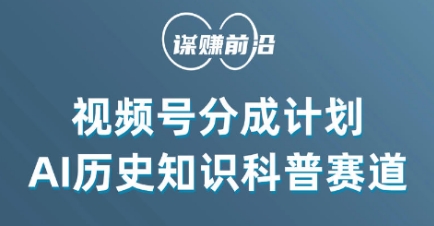 谋赚前沿

视频号分成计划
AI历史知识科普赛道